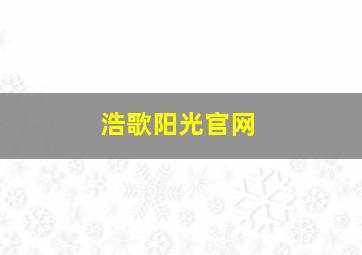 浩歌阳光官网